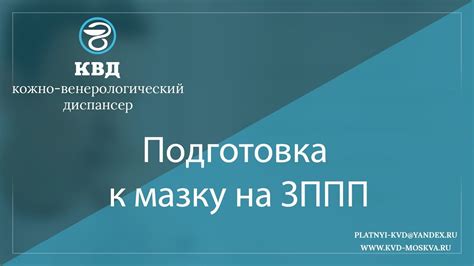 КВД
кожно-венерологический диспансер

Подготовка к мазку на ЗППП

PLATNYI-KVD@YANDEX.RU
WWW.KVD-MOSKVA.RU